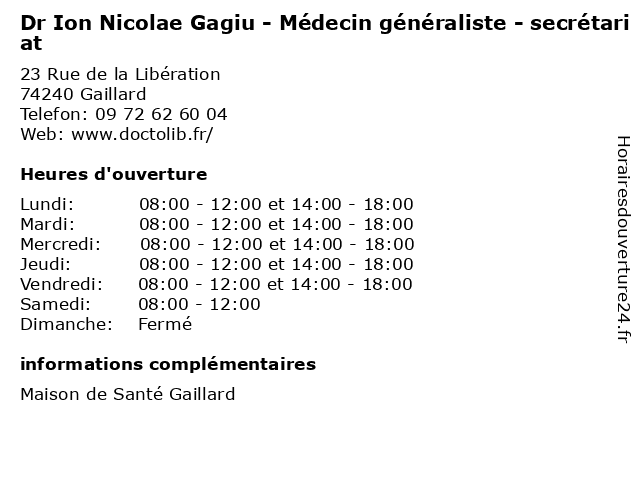 Dr Ion Nicolae Gagiu - Médecin généraliste - secrétariat

23 Rue de la Libération
74240 Gaillard
Telefon: 09 72 62 60 04
Web: www.doctolib.fr/

Heures d'ouverture

| | |
|---|---|
| Lundi: | 08:00 - 12:00 et 14:00 - 18:00 |
| Mardi: | 08:00 - 12:00 et 14:00 - 18:00 |
| Mercredi: | 08:00 - 12:00 et 14:00 - 18:00 |
| Jeudi: | 08:00 - 12:00 et 14:00 - 18:00 |
| Vendredi: | 08:00 - 12:00 et 14:00 - 18:00 |
| Samedi: | 08:00 - 12:00 |
| Dimanche: | Fermé |

informations complémentaires

Maison de Santé Gaillard

Horairesdouverture24.fr